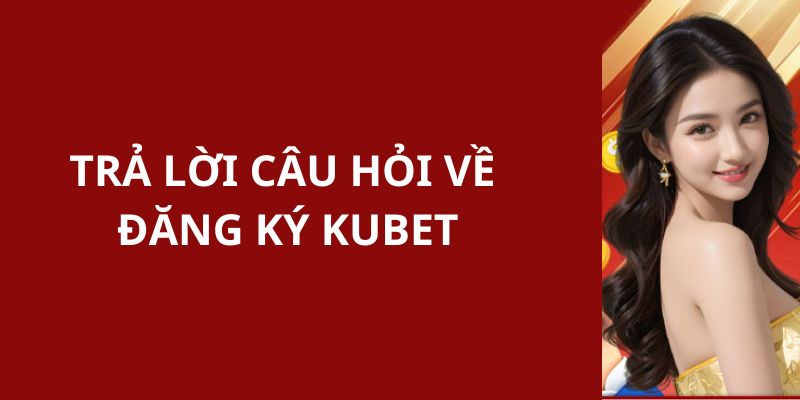 TRẢ LỜI CÂU HỎI VỀ ĐĂNG KÝ KUBET